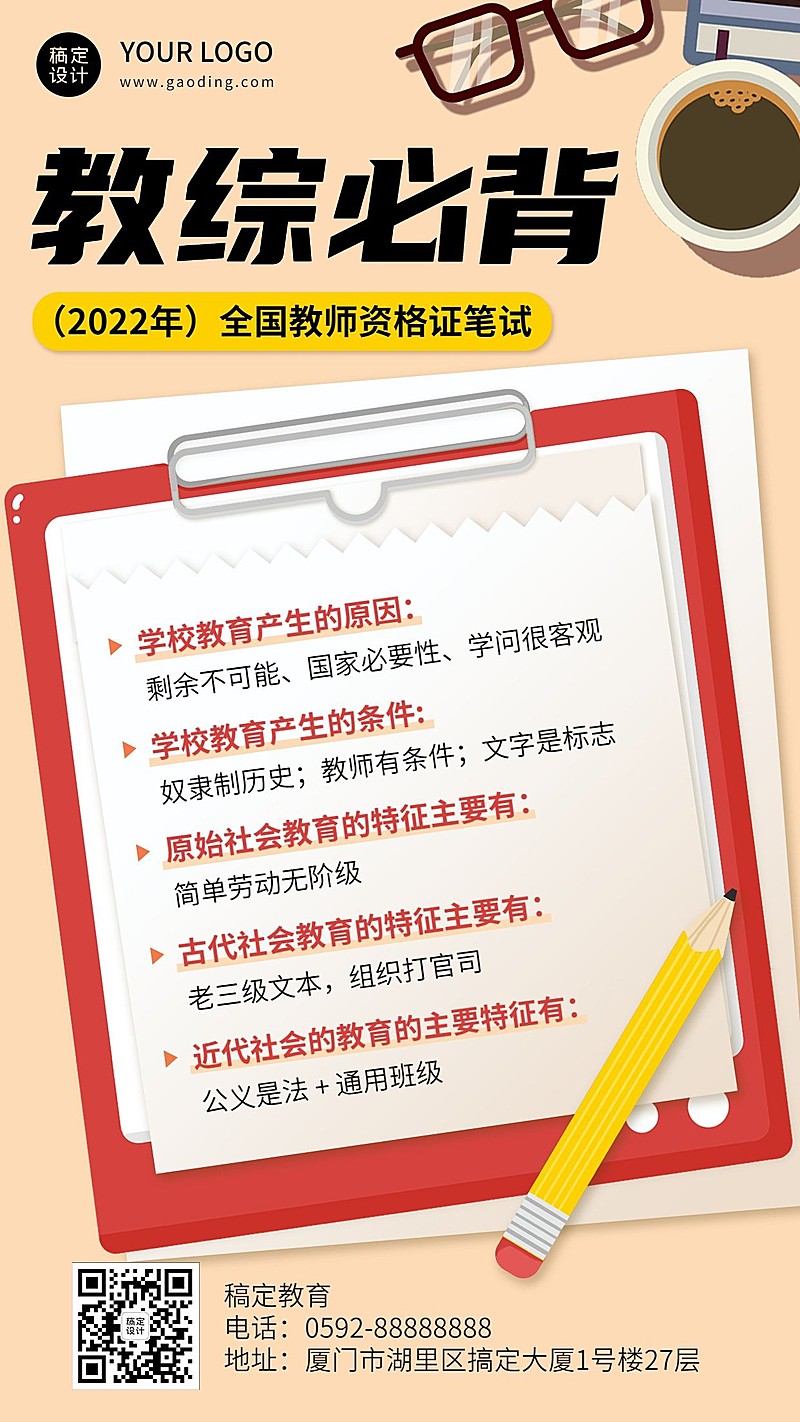 稿定设计

YOUR LOGO
www.gaoding.com

教综必背

（2022年）全国教师资格证笔试

学校教育产生的原因：
剩余不可能、国家必要性、学问很客观

学校教育产生的条件：
奴隶制历史；教师有条件；文字是标志

原始社会教育的特征主要有：
简单劳动无阶级

古代社会教育的特征主要有：
老三级文本，组织打官司

近代社会的教育的主要特征有：
公义是法 + 通用班级

稿定设计

稿定教育
电话：0592-88888888
地址：厦门市湖里区搞定大厦1号楼27层